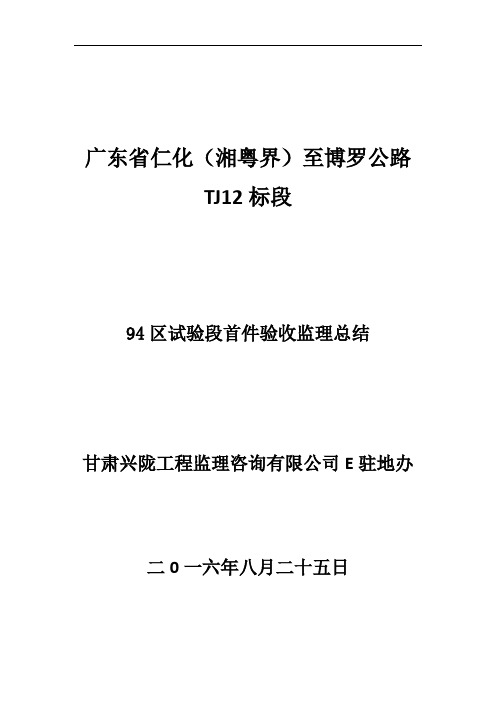 广东省仁化（湘粤界）至博罗公路

TJ12 标段

94 区试验段首件验收监理总结

甘肃兴陇工程监理咨询有限公司 E 驻地办

二 0 一六年八月二十五日